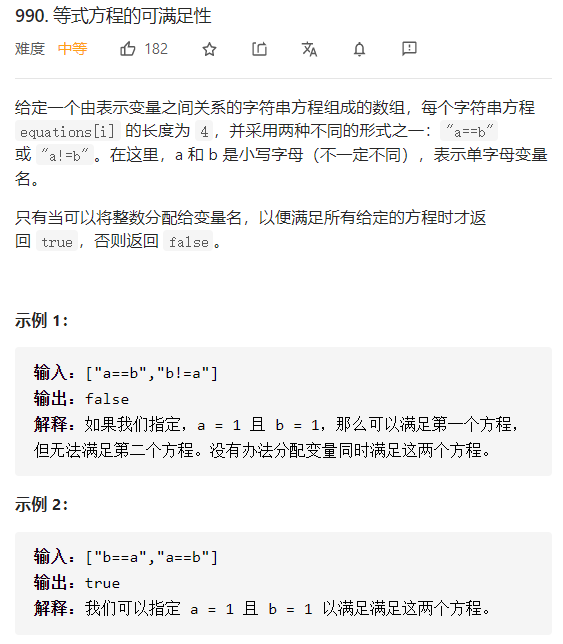 990. 等式方程的可满足性

难度 中等 182

给定一个由表示变量之间关系的字符串方程组成的数组，每个字符串方程 equations[i] 的长度为 4，并采用两种不同的形式之一："a==b" 或 "a!=b"。在这里，a 和 b 是小写字母（不一定不同），表示单字母变量名。

只有当可以将整数分配给变量名，以便满足所有给定的方程时才返回 true，否则返回 false。

示例 1:

输入：["a==b","b!=a"]
输出：false
解释：如果我们指定，a = 1 且 b = 1，那么可以满足第一个方程，但无法满足第二个方程。没有办法分配变量同时满足这两个方程。

示例 2:

输入：["b==a","a==b"]
输出：true
解释：我们可以指定 a = 1 且 b = 1 以满足满足这两个方程。